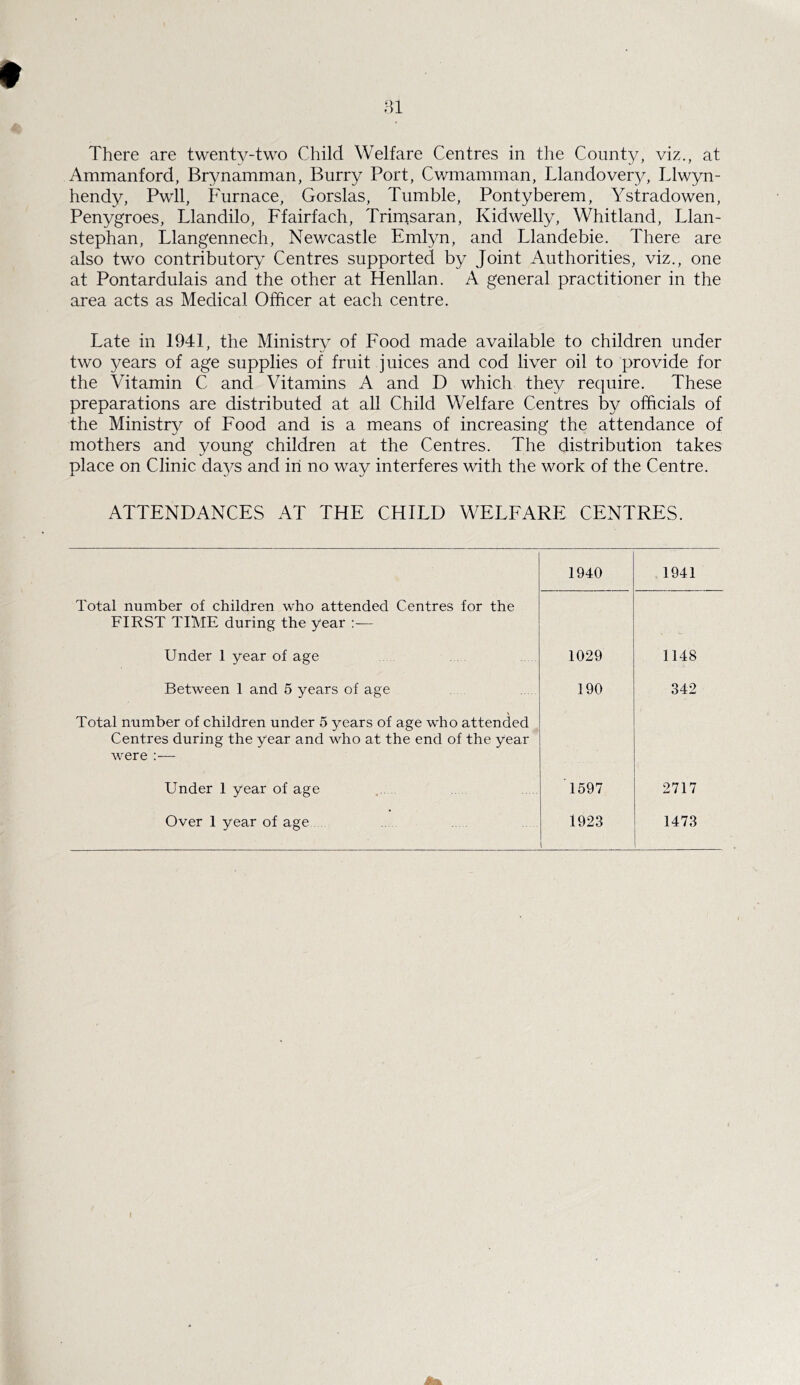 31

There are twenty-two Child Welfare Centres in the County, viz., at Ammanford, Brynamman, Burry Port, Cwmamman, Llandovery, Llwynhendy, Pwll, Furnace, Gorslas, Tumble, Pontyberem, Ystradowen, Penygroes, Llandilo, Ffairfach, Trimsaran, Kidwelly, Whitland, Llanstephan, Llangennech, Newcastle Emlyn, and Llandebie. There are also two contributory Centres supported by Joint Authorities, viz., one at Pontardulais and the other at Henllan. A general practitioner in the area acts as Medical Officer at each centre.

Late in 1941, the Ministry of Food made available to children under two years of age supplies of fruit juices and cod liver oil to provide for the Vitamin C and Vitamins A and D which they require. These preparations are distributed at all Child Welfare Centres by officials of the Ministry of Food and is a means of increasing the attendance of mothers and young children at the Centres. The distribution takes place on Clinic days and in no way interferes with the work of the Centre.

ATTENDANCES AT THE CHILD WELFARE CENTRES.

| | 1940 | 1941 |
|---|---|---|
| Total number of children who attended Centres for the FIRST TIME during the year :— | | |
| Under 1 year of age | 1029 | 1148 |
| Between 1 and 5 years of age | 190 | 342 |
| Total number of children under 5 years of age who attended Centres during the year and who at the end of the year were :— | | |
| Under 1 year of age | 1597 | 2717 |
| Over 1 year of age | 1923 | 1473 |